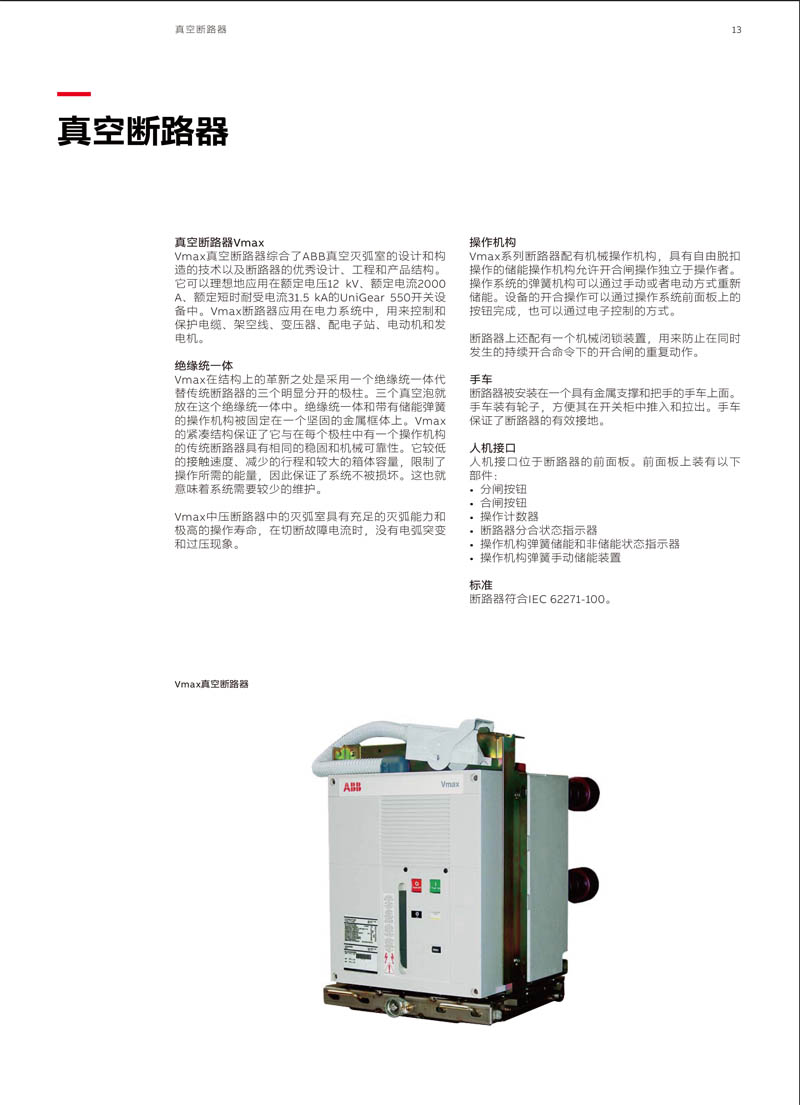 真空断路器

13

真空断路器

真空断路器Vmax
Vmax真空断路器综合了ABB真空灭弧室的设计和构造的技术以及断路器的优秀设计、工程和产品结构。它可以理想地应用在额定电压12 kV、额定电流2000 A、额定短时耐受电流31.5 kA的UniGear 550开关设备中。Vmax断路器应用在电力系统中，用来控制和保护电缆、架空线、变压器、配电子站、电动机和发电机。

绝缘统一体
Vmax在结构上的革新之处是采用一个绝缘统一体代替传统断路器的三个明显分开的极柱。三个真空泡就放在这个绝缘统一体中。绝缘统一体和带有储能弹簧的操作机构被固定在一个坚固的金属框体上。Vmax的紧凑结构保证了它与在每个极柱中有一个操作机构的传统断路器具有相同的稳固和机械可靠性。它较低的接触速度、减少的行程和较大的箱体容量，限制了操作所需的能量，因此保证了系统不被损坏。这也就意味着系统需要较少的维护。

Vmax中压断路器中的灭弧室具有充足的灭弧能力和极高的操作寿命，在切断故障电流时，没有电弧突变和过压现象。

操作机构
Vmax系列断路器配有机械操作机构，具有自由脱扣操作的储能操作机构允许开合闸操作独立于操作者。操作系统的弹簧机构可以通过手动或者电动方式重新储能。设备的开合操作可以通过操作系统前面板上的按钮完成，也可以通过电子控制的方式。

断路器上还配有一个机械闭锁装置，用来防止在同时发生的持续开合命令下的开合闸的重复动作。

手车
断路器被安装在一个具有金属支撑和把手的手车上面。手车装有轮子，方便其在开关柜中推入和拉出。手车保证了断路器的有效接地。

人机接口
人机接口位于断路器的前面板。前面板上装有以下部件：
• 分闸按钮
• 合闸按钮
• 操作计数器
• 断路器分合状态指示器
• 操作机构弹簧储能和非储能状态指示器
• 操作机构弹簧手动储能装置

标准
断路器符合IEC 62271-100。

Vmax真空断路器

ABB
Vmax